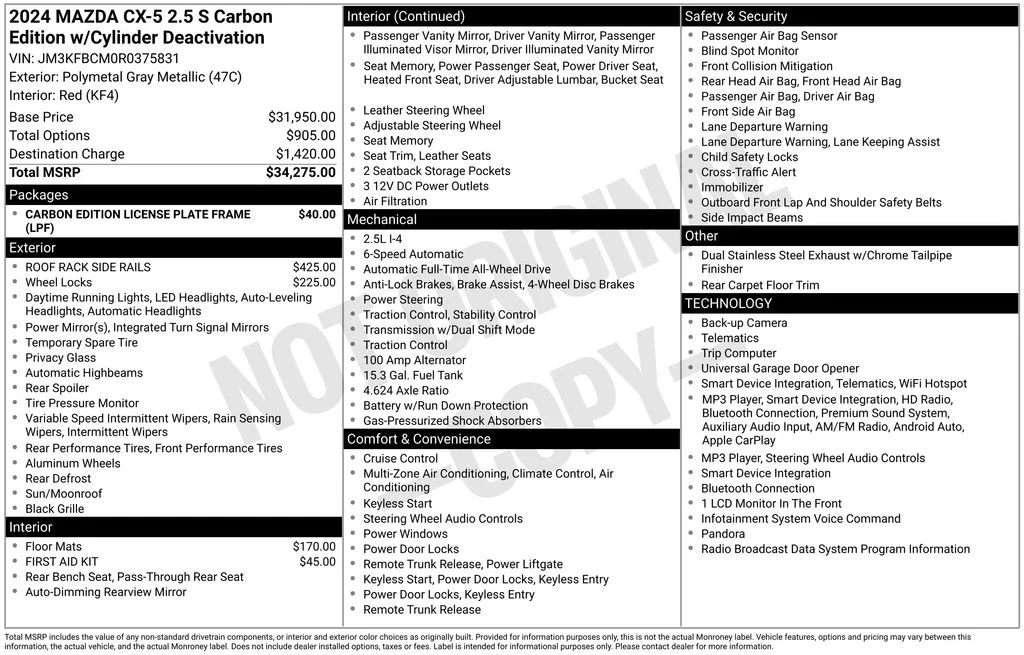 2024 MAZDA CX-5 2.5 S Carbon Edition w/Cylinder Deactivation
VIN: JM3KFBCM0R0375831
Exterior: Polymetal Gray Metallic (47C)
Interior: Red (KF4)

| | |
|---|---|
| Base Price | $31,950.00 |
| Total Options | $905.00 |
| Destination Charge | $1,420.00 |
| Total MSRP | $34,275.00 |

Packages
- CARBON EDITION LICENSE PLATE FRAME (LPF) $40.00

Exterior
- ROOF RACK SIDE RAILS $425.00
- Wheel Locks $225.00
- Daytime Running Lights, LED Headlights, Auto-Leveling Headlights, Automatic Headlights
- Power Mirror(s), Integrated Turn Signal Mirrors
- Temporary Spare Tire
- Privacy Glass
- Automatic Highbeams
- Rear Spoiler
- Tire Pressure Monitor
- Variable Speed Intermittent Wipers, Rain Sensing Wipers, Intermittent Wipers
- Rear Performance Tires, Front Performance Tires
- Aluminum Wheels
- Rear Defrost
- Sun/Moonroof
- Black Grille

Interior
- Floor Mats $170.00
- FIRST AID KIT $45.00
- Rear Bench Seat, Pass-Through Rear Seat
- Auto-Dimming Rearview Mirror

Interior (Continued)
- Passenger Vanity Mirror, Driver Vanity Mirror, Passenger Illuminated Visor Mirror, Driver Illuminated Vanity Mirror
- Seat Memory, Power Passenger Seat, Power Driver Seat, Heated Front Seat, Driver Adjustable Lumbar, Bucket Seat
- Leather Steering Wheel
- Adjustable Steering Wheel
- Seat Memory
- Seat Trim, Leather Seats
- 2 Seatback Storage Pockets
- 3 12V DC Power Outlets
- Air Filtration

Mechanical
- 2.5L I-4
- 6-Speed Automatic
- Automatic Full-Time All-Wheel Drive
- Anti-Lock Brakes, Brake Assist, 4-Wheel Disc Brakes
- Power Steering
- Traction Control, Stability Control
- Transmission w/Dual Shift Mode
- Traction Control
- 100 Amp Alternator
- 15.3 Gal. Fuel Tank
- 4.624 Axle Ratio
- Battery w/Run Down Protection
- Gas-Pressurized Shock Absorbers

Comfort & Convenience
- Cruise Control
- Multi-Zone Air Conditioning, Climate Control, Air Conditioning
- Keyless Start
- Steering Wheel Audio Controls
- Power Windows
- Power Door Locks
- Remote Trunk Release, Power Liftgate
- Keyless Start, Power Door Locks, Keyless Entry
- Power Door Locks, Keyless Entry
- Remote Trunk Release

Safety & Security
- Passenger Air Bag Sensor
- Blind Spot Monitor
- Front Collision Mitigation
- Rear Head Air Bag, Front Head Air Bag
- Passenger Air Bag, Driver Air Bag
- Front Side Air Bag
- Lane Departure Warning
- Lane Departure Warning, Lane Keeping Assist
- Child Safety Locks
- Cross-Traffic Alert
- Immobilizer
- Outboard Front Lap And Shoulder Safety Belts
- Side Impact Beams

Other
- Dual Stainless Steel Exhaust w/Chrome Tailpipe Finisher
- Rear Carpet Floor Trim

TECHNOLOGY
- Back-up Camera
- Telematics
- Trip Computer
- Universal Garage Door Opener
- Smart Device Integration, Telematics, WiFi Hotspot
- MP3 Player, Smart Device Integration, HD Radio, Bluetooth Connection, Premium Sound System, Auxiliary Audio Input, AM/FM Radio, Android Auto, Apple CarPlay
- MP3 Player, Steering Wheel Audio Controls
- Smart Device Integration
- Bluetooth Connection
- 1 LCD Monitor In The Front
- Infotainment System Voice Command
- Pandora
- Radio Broadcast Data System Program Information

NOT ORIGINAL COPY

Total MSRP includes the value of any non-standard drivetrain components, or interior and exterior color choices as originally built. Provided for information purposes only, this is not the actual Monroney label. Vehicle features, options and pricing may vary between this information, the actual vehicle, and the actual Monroney label. Does not include dealer installed options, taxes or fees. Label is intended for informational purposes only. Please contact dealer for more information.